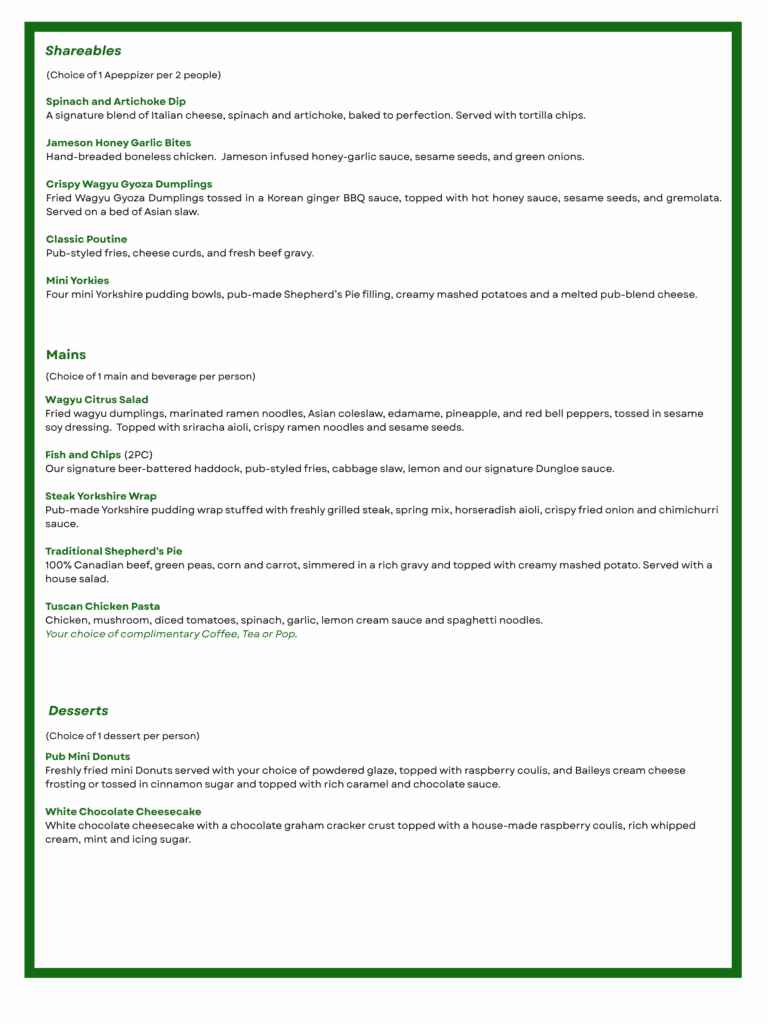 Shareables

(Choice of 1 Apeppizer per 2 people)

Spinach and Artichoke Dip
A signature blend of Italian cheese, spinach and artichoke, baked to perfection. Served with tortilla chips.

Jameson Honey Garlic Bites
Hand-breaded boneless chicken. Jameson infused honey-garlic sauce, sesame seeds, and green onions.

Crispy Wagyu Gyoza Dumplings
Fried Wagyu Gyoza Dumplings tossed in a Korean ginger BBQ sauce, topped with hot honey sauce, sesame seeds, and gremolata. Served on a bed of Asian slaw.

Classic Poutine
Pub-styled fries, cheese curds, and fresh beef gravy.

Mini Yorkies
Four mini Yorkshire pudding bowls, pub-made Shepherd's Pie filling, creamy mashed potatoes and a melted pub-blend cheese.

Mains

(Choice of 1 main and beverage per person)

Wagyu Citrus Salad
Fried wagyu dumplings, marinated ramen noodles, Asian coleslaw, edamame, pineapple, and red bell peppers, tossed in sesame soy dressing. Topped with sriracha aioli, crispy ramen noodles and sesame seeds.

Fish and Chips (2PC)
Our signature beer-battered haddock, pub-styled fries, cabbage slaw, lemon and our signature Dungloe sauce.

Steak Yorkshire Wrap
Pub-made Yorkshire pudding wrap stuffed with freshly grilled steak, spring mix, horseradish aioli, crispy fried onion and chimichurri sauce.

Traditional Shepherd's Pie
100% Canadian beef, green peas, corn and carrot, simmered in a rich gravy and topped with creamy mashed potato. Served with a house salad.

Tuscan Chicken Pasta
Chicken, mushroom, diced tomatoes, spinach, garlic, lemon cream sauce and spaghetti noodles.
Your choice of complimentary Coffee, Tea or Pop.

Desserts

(Choice of 1 dessert per person)

Pub Mini Donuts
Freshly fried mini Donuts served with your choice of powdered glaze, topped with raspberry coulis, and Baileys cream cheese frosting or tossed in cinnamon sugar and topped with rich caramel and chocolate sauce.

White Chocolate Cheesecake
White chocolate cheesecake with a chocolate graham cracker crust topped with a house-made raspberry coulis, rich whipped cream, mint and icing sugar.